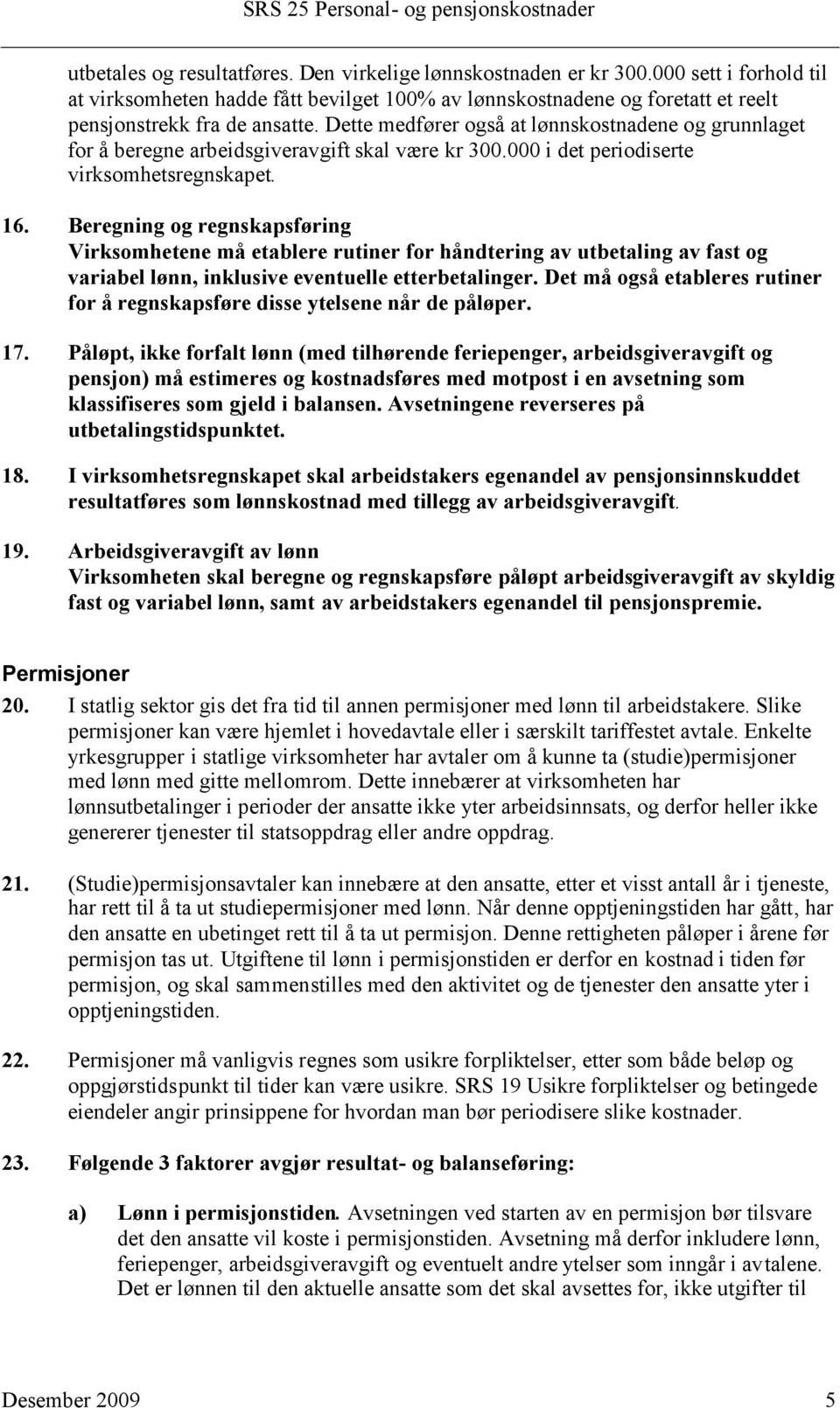 SRS 25 Personal- og pensjonskostnader

utbetales og resultatføres. Den virkelige lønnskostnaden er kr 300.000 sett i forhold til at virksomheten hadde fått bevilget 100% av lønnskostnadene og foretatt et reelt pensjonstrekk fra de ansatte. Dette medfører også at lønnskostnadene og grunnlaget for å beregne arbeidsgiveravgift skal være kr 300.000 i det periodiserte virksomhetsregnskapet.

16. Beregning og regnskapsføring
Virksomhetene må etablere rutiner for håndtering av utbetaling av fast og variabel lønn, inklusive eventuelle etterbetalinger. Det må også etableres rutiner for å regnskapsføre disse ytelsene når de påløper.

17. Påløpt, ikke forfalt lønn (med tilhørende feriepenger, arbeidsgiveravgift og pensjon) må estimeres og kostnadsføres med motpost i en avsetning som klassifiseres som gjeld i balansen. Avsetningene reverseres på utbetalingstidspunktet.

18. I virksomhetsregnskapet skal arbeidstakers egenandel av pensjonsinnskuddet resultatføres som lønnskostnad med tillegg av arbeidsgiveravgift.

19. Arbeidsgiveravgift av lønn
Virksomheten skal beregne og regnskapsføre påløpt arbeidsgiveravgift av skyldig fast og variabel lønn, samt av arbeidstakers egenandel til pensjonspremie.

Permisjoner
20. I statlig sektor gis det fra tid til annen permisjoner med lønn til arbeidstakere. Slike permisjoner kan være hjemlet i hovedavtale eller i særskilt tariffestet avtale. Enkelte yrkesgrupper i statlige virksomheter har avtaler om å kunne ta (studie)permisjoner med lønn med gitte mellomrom. Dette innebærer at virksomheten har lønnsutbetalinger i perioder der ansatte ikke yter arbeidsinnsats, og derfor heller ikke genererer tjenester til statsoppdrag eller andre oppdrag.

21. (Studie)permisjonsavtaler kan innebære at den ansatte, etter et visst antall år i tjeneste, har rett til å ta ut studiepermisjoner med lønn. Når denne opptjeningstiden har gått, har den ansatte en ubetinget rett til å ta ut permisjon. Denne rettigheten påløper i årene før permisjon tas ut. Utgiftene til lønn i permisjonstiden er derfor en kostnad i tiden før permisjon, og skal sammenstilles med den aktivitet og de tjenester den ansatte yter i opptjeningstiden.

22. Permisjoner må vanligvis regnes som usikre forpliktelser, etter som både beløp og oppgjørstidspunkt til tider kan være usikre. SRS 19 Usikre forpliktelser og betingede eiendeler angir prinsippene for hvordan man bør periodisere slike kostnader.

23. Følgende 3 faktorer avgjør resultat- og balanseføring:

a) Lønn i permisjonstiden. Avsetningen ved starten av en permisjon bør tilsvare det den ansatte vil koste i permisjonstiden. Avsetning må derfor inkludere lønn, feriepenger, arbeidsgiveravgift og eventuelt andre ytelser som inngår i avtalene. Det er lønnen til den aktuelle ansatte som det skal avsettes for, ikke utgifter til

Desember 2009 5